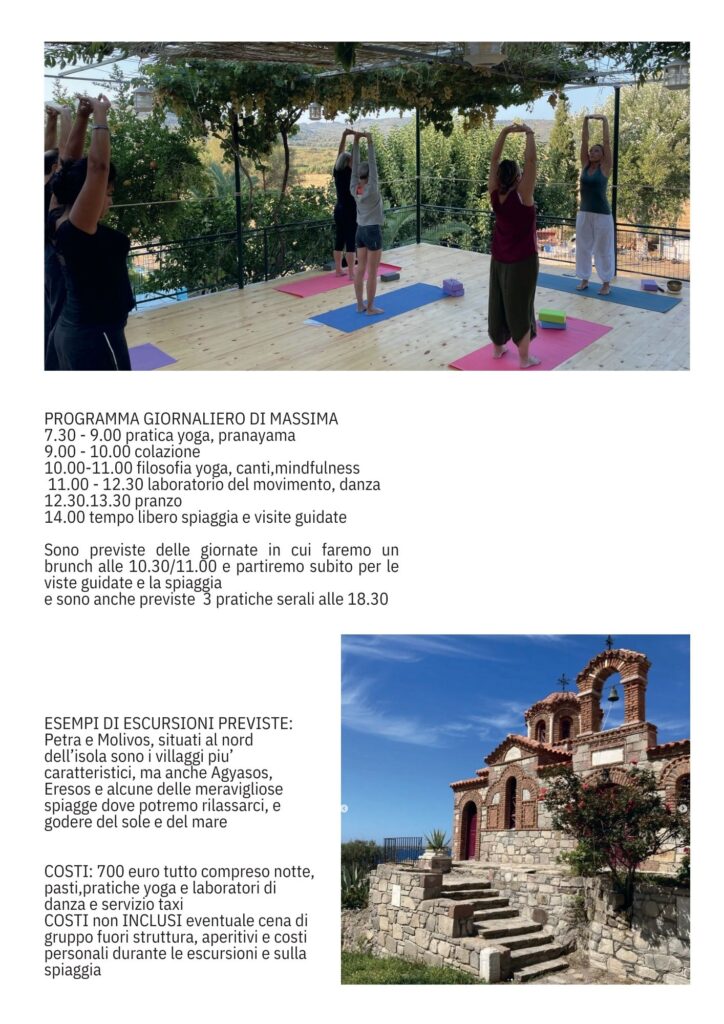 PROGRAMMA GIORNALIERO DI MASSIMA
7.30 - 9.00 pratica yoga, pranayama
9.00 - 10.00 colazione
10.00-11.00 filosofia yoga, canti,mindfulness
11.00 - 12.30 laboratorio del movimento, danza
12.30.13.30 pranzo
14.00 tempo libero spiaggia e visite guidate

Sono previste delle giornate in cui faremo un brunch alle 10.30/11.00 e partiremo subito per le viste guidate e la spiaggia
e sono anche previste 3 pratiche serali alle 18.30

ESEMPI DI ESCURSIONI PREVISTE:
Petra e Molivos, situati al nord dell'isola sono i villaggi piu' caratteristici, ma anche Agyasos, Eresos e alcune delle meravigliose spiagge dove potremo rilassarci, e godere del sole e del mare

COSTI: 700 euro tutto compreso notte, pasti,pratiche yoga e laboratori di danza e servizio taxi
COSTI non INCLUSI eventuale cena di gruppo fuori struttura, aperitivi e costi personali durante le escursioni e sulla spiaggia